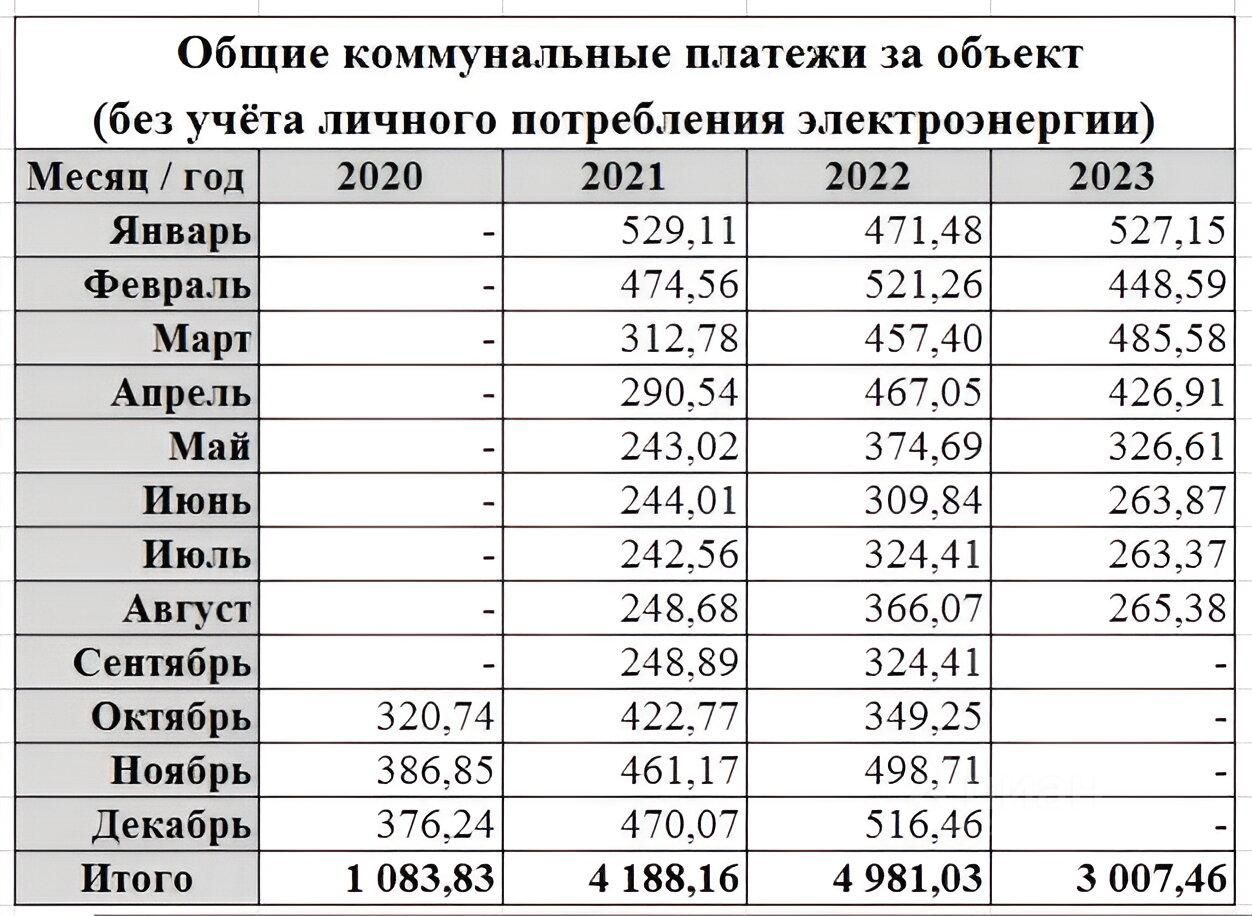 Общие коммунальные платежи за объект (без учёта личного потребления электроэнергии)

| Месяц / год | 2020 | 2021 | 2022 | 2023 |
|---|---|---|---|---|
| Январь | - | 529,11 | 471,48 | 527,15 |
| Февраль | - | 474,56 | 521,26 | 448,59 |
| Март | - | 312,78 | 457,40 | 485,58 |
| Апрель | - | 290,54 | 467,05 | 426,91 |
| Май | - | 243,02 | 374,69 | 326,61 |
| Июнь | - | 244,01 | 309,84 | 263,87 |
| Июль | - | 242,56 | 324,41 | 263,37 |
| Август | - | 248,68 | 366,07 | 265,38 |
| Сентябрь | - | 248,89 | 324,41 | - |
| Октябрь | 320,74 | 422,77 | 349,25 | - |
| Ноябрь | 386,85 | 461,17 | 498,71 | - |
| Декабрь | 376,24 | 470,07 | 516,46 | - |
| Итого | 1 083,83 | 4 188,16 | 4 981,03 | 3 007,46 |